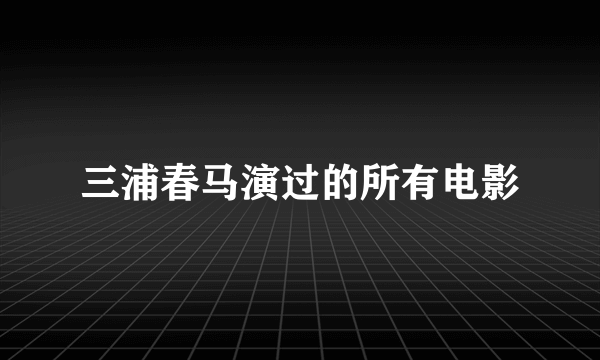 三浦春马演过的所有电影